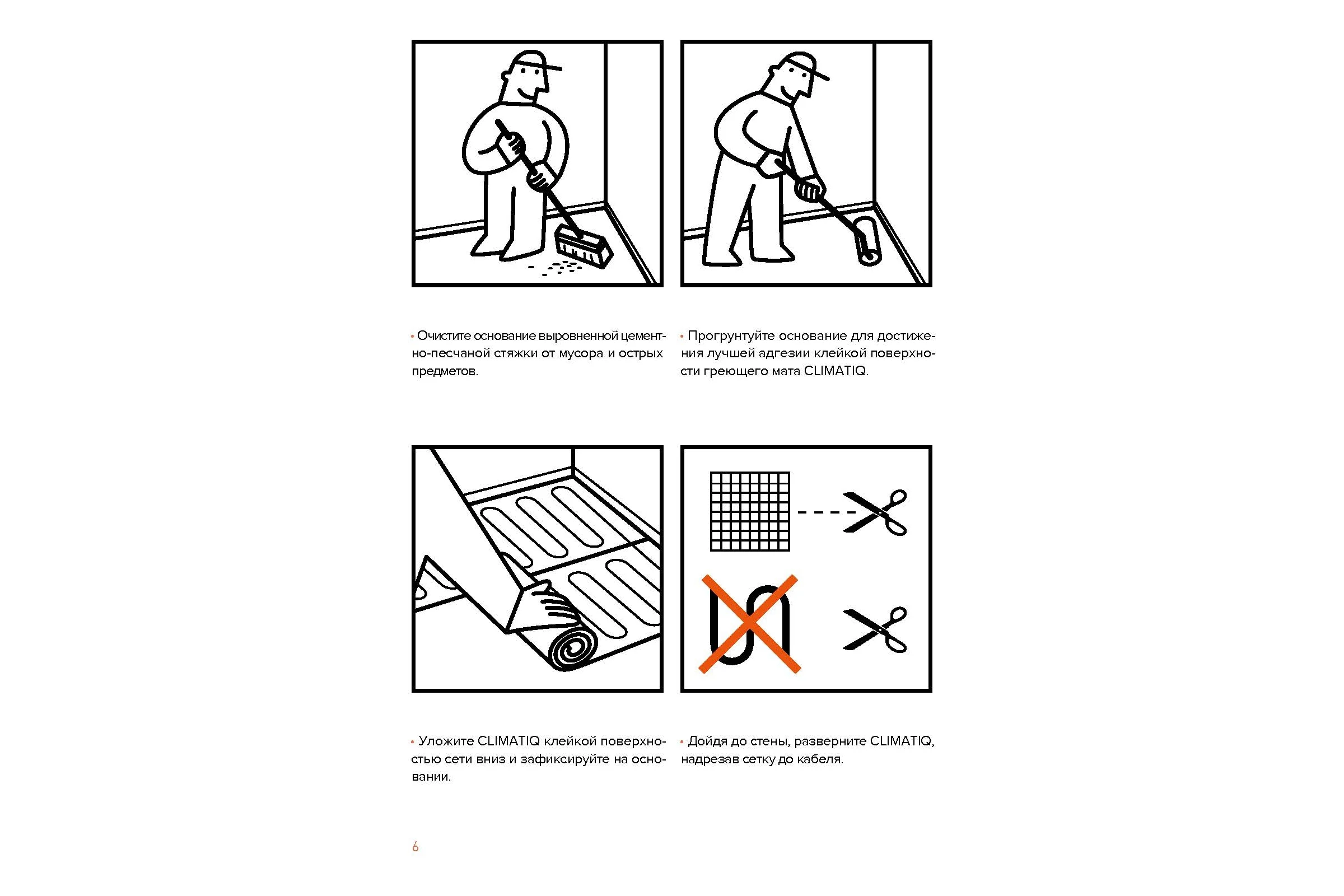 • Очистите основание выровненной цементно-песчаной стяжки от мусора и острых предметов.

• Прогрунтуйте основание для достижения лучшей адгезии клейкой поверхности греющего мата CLIMATIQ.

• Уложите CLIMATIQ клейкой поверхностью сети вниз и зафиксируйте на основании.

• Дойдя до стены, разверните CLIMATIQ, надрезав сетку до кабеля.

6